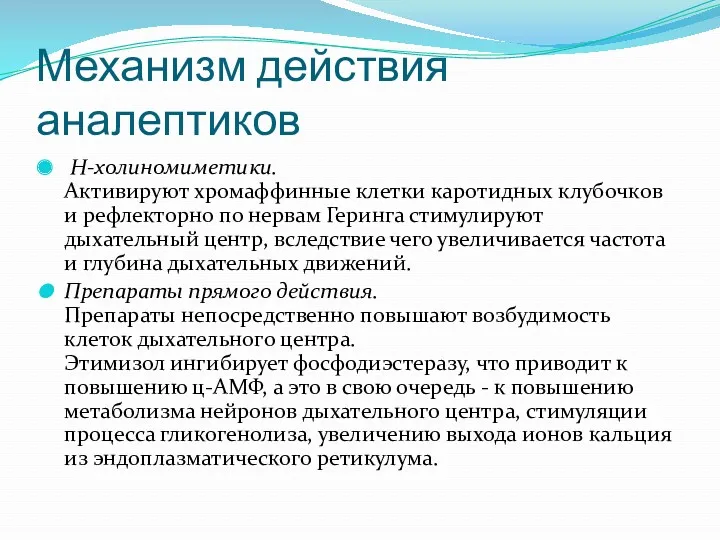 Механизм действия аналептиков

Н-холиномиметики.
Активируют хромаффинные клетки каротидных клубочков и рефлекторно по нервам Геринга стимулируют дыхательный центр, вследствие чего увеличивается частота и глубина дыхательных движений.

Препараты прямого действия.
Препараты непосредственно повышают возбудимость клеток дыхательного центра.
Этимизол ингибирует фосфодиэстеразу, что приводит к повышению ц-АМФ, а это в свою очередь - к повышению метаболизма нейронов дыхательного центра, стимуляции процесса гликогенолиза, увеличению выхода ионов кальция из эндоплазматического ретикулума.